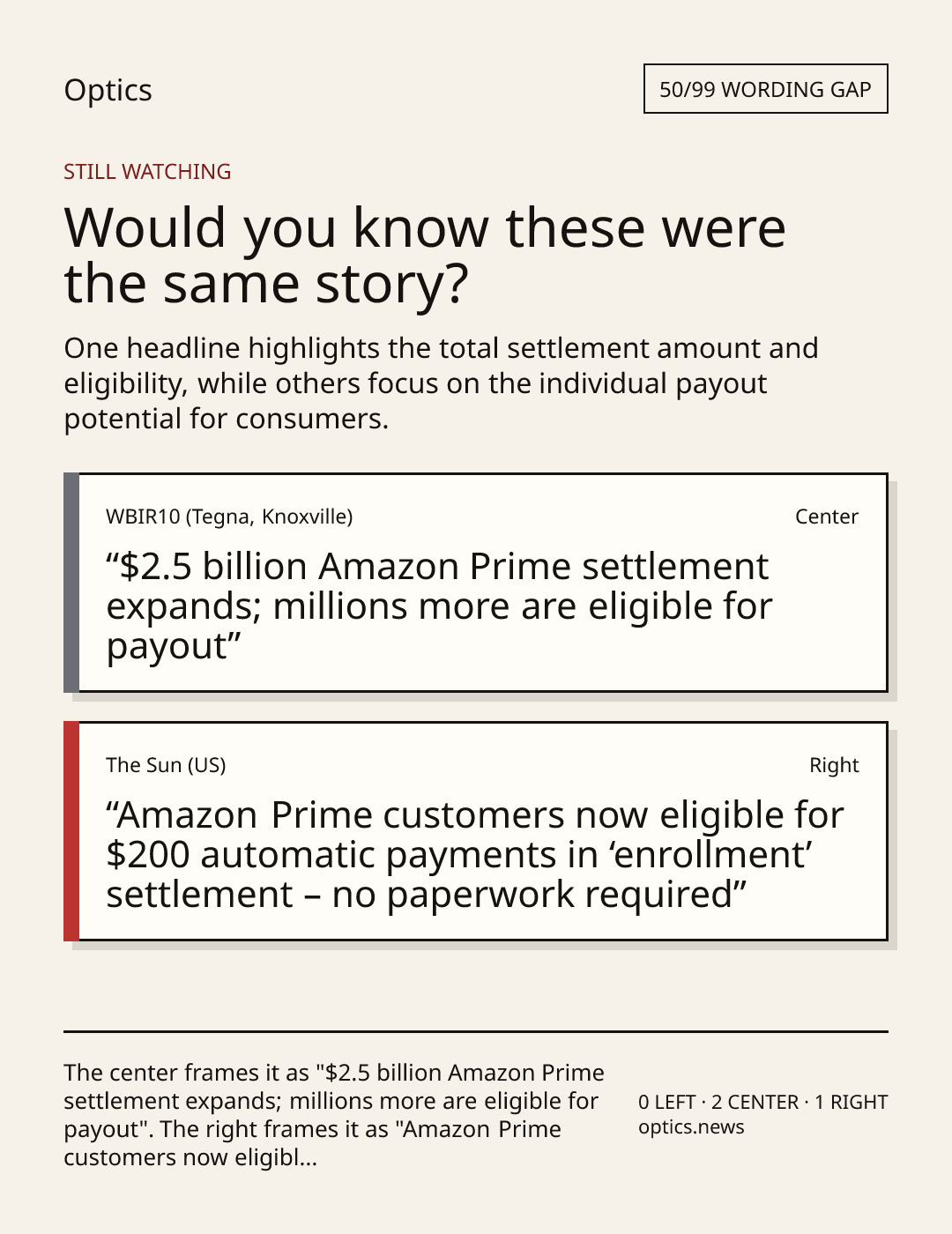 Optics

50/99 WORDING GAP

STILL WATCHING

Would you know these were the same story?

One headline highlights the total settlement amount and eligibility, while others focus on the individual payout potential for consumers.

WBIR10 (Tegna, Knoxville)

Center

"$2.5 billion Amazon Prime settlement expands; millions more are eligible for payout"

The Sun (US)

Right

"Amazon Prime customers now eligible for $200 automatic payments in 'enrollment' settlement – no paperwork required"

The center frames it as "$2.5 billion Amazon Prime settlement expands; millions more are eligible for payout". The right frames it as "Amazon Prime customers now eligibl...

0 LEFT · 2 CENTER · 1 RIGHT
optics.news